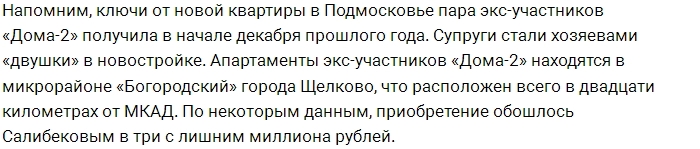 Напомним, ключи от новой квартиры в Подмосковье пара экс-участников «Дома-2» получила в начале декабря прошлого года. Супруги стали хозяевами «двушки» в новостройке. Апартаменты экс-участников «Дома-2» находятся в микрорайоне «Богородский» города Щелково, что расположен всего в двадцати километрах от МКАД. По некоторым данным, приобретение обошлось Салибековым в три с лишним миллиона рублей.